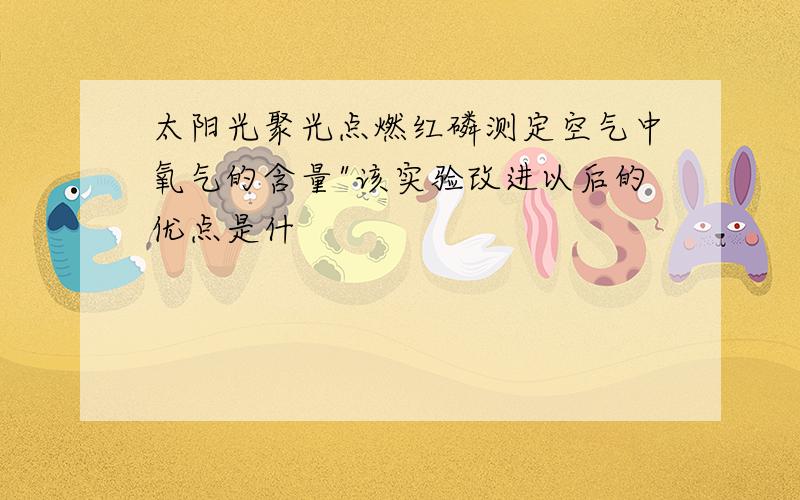 太阳光聚光点燃红磷测定空气中氧气的含量"该实验改进以后的优点是什